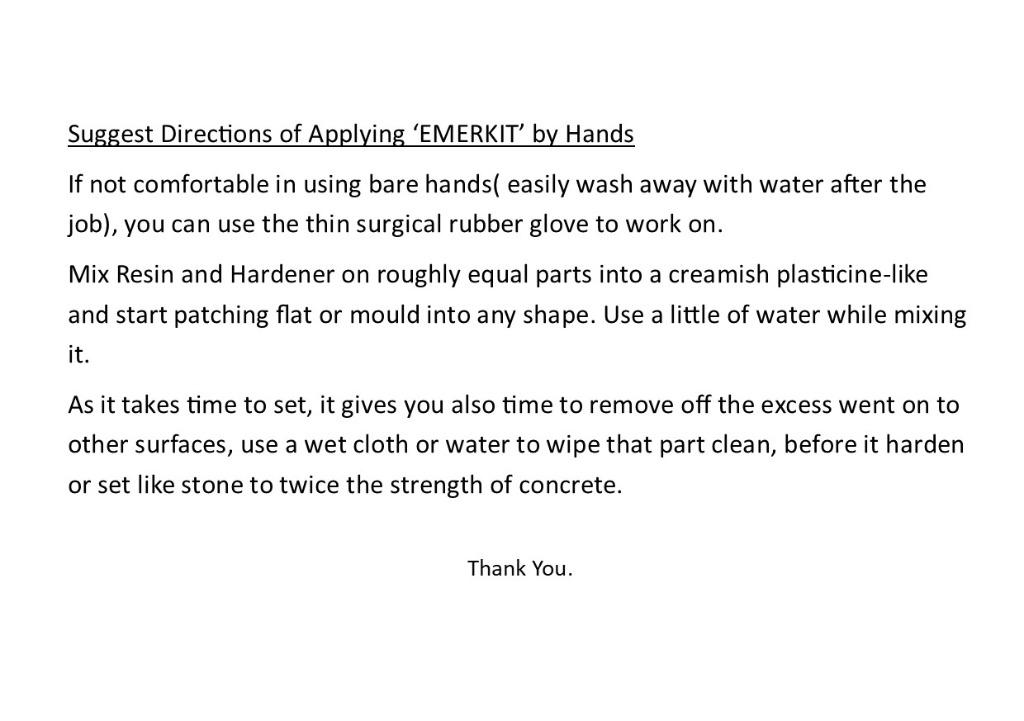 Suggest Directions of Applying 'EMERKIT' by Hands

If not comfortable in using bare hands( easily wash away with water after the job), you can use the thin surgical rubber glove to work on.

Mix Resin and Hardener on roughly equal parts into a creamish plasticine-like and start patching flat or mould into any shape. Use a little of water while mixing it.

As it takes time to set, it gives you also time to remove off the excess went on to other surfaces, use a wet cloth or water to wipe that part clean, before it harden or set like stone to twice the strength of concrete.

Thank You.